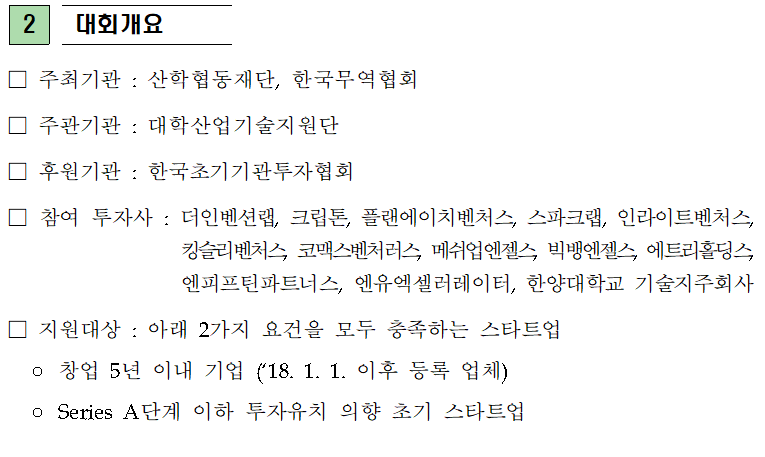 2 대회개요

□ 주최기관 : 산학협동재단, 한국무역협회

□ 주관기관 : 대학산업기술지원단

□ 후원기관 : 한국초기기관투자협회

□ 참여 투자사 : 더인벤션랩, 크립톤, 플랜에이치벤처스, 스파크랩, 인라이트벤처스, 킹슬리벤처스, 코맥스벤처러스, 메쉬업엔젤스, 빅뱅엔젤스, 에트리홀딩스, 엔피프틴파트너스, 엔유엑셀러레이터, 한양대학교 기술지주회사

□ 지원대상 : 아래 2가지 요건을 모두 충족하는 스타트업

○ 창업 5년 이내 기업 ('18. 1. 1. 이후 등록 업체)

○ Series A단계 이하 투자유치 의향 초기 스타트업